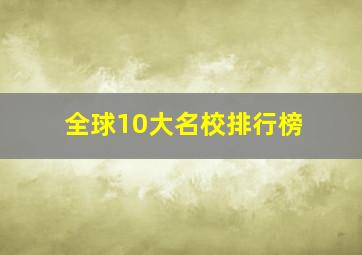 全球10大名校排行榜